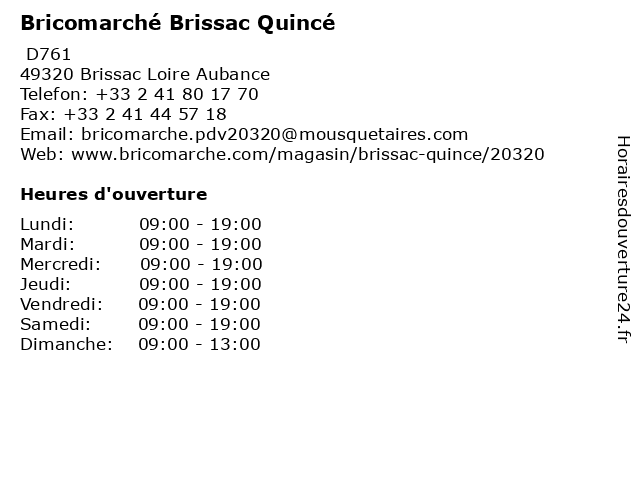 Bricomarché Brissac Quincé

D761
49320 Brissac Loire Aubance
Telefon: +33 2 41 80 17 70
Fax: +33 2 41 44 57 18
Email: bricomarche.pdv20320@mousquetaires.com
Web: www.bricomarche.com/magasin/brissac-quince/20320

Heures d'ouverture

Lundi: 09:00 - 19:00
Mardi: 09:00 - 19:00
Mercredi: 09:00 - 19:00
Jeudi: 09:00 - 19:00
Vendredi: 09:00 - 19:00
Samedi: 09:00 - 19:00
Dimanche: 09:00 - 13:00

Horairesdouverture24.fr